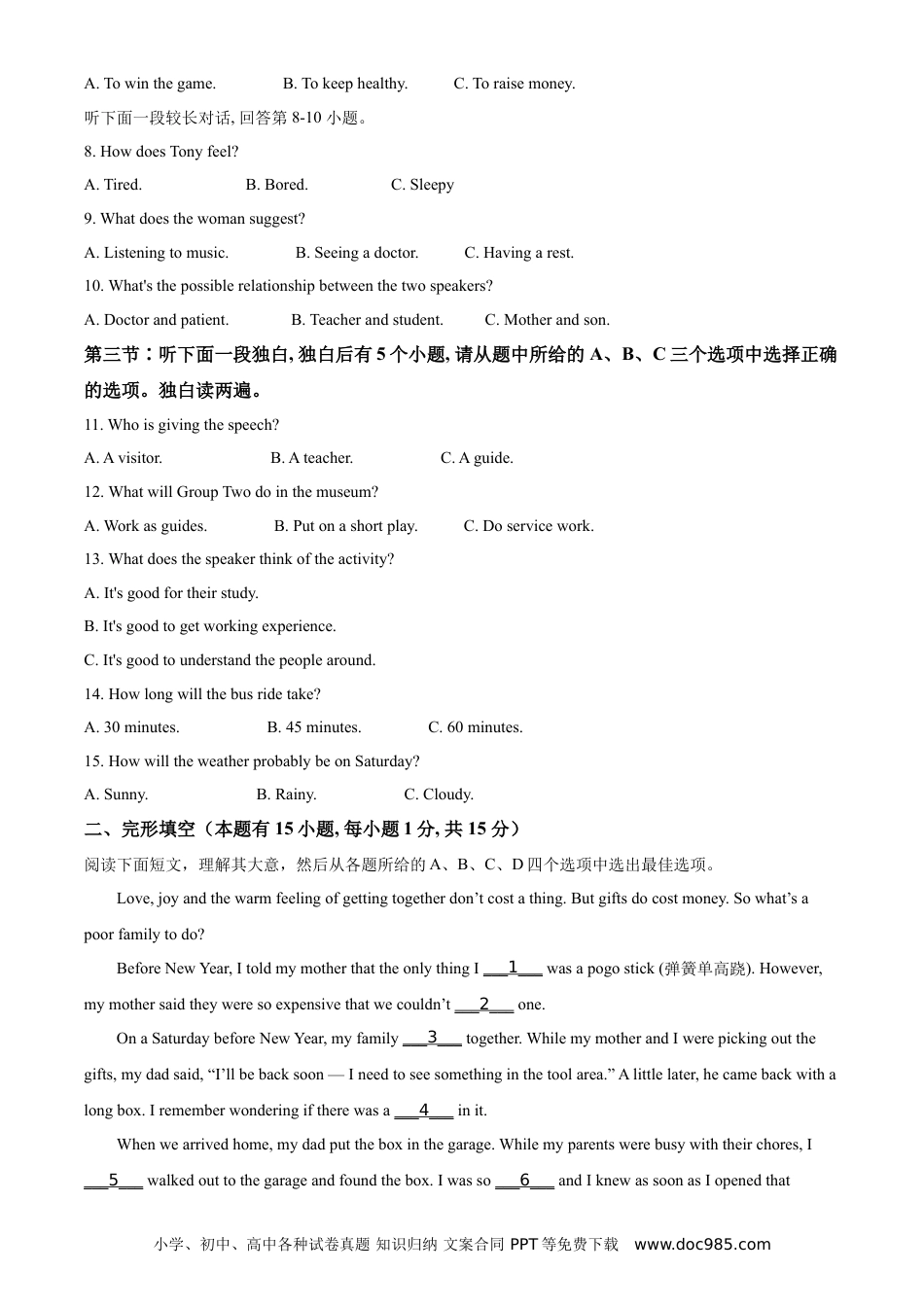 A. To win the game.　　B. To keep healthy.　　C. To raise money.

听下面一段较长对话, 回答第 8-10 小题。

8. How does Tony feel?

A. Tired.　　B. Bored.　　C. Sleepy

9. What does the woman suggest?

A. Listening to music.　　B. Seeing a doctor.　　C. Having a rest.

10. What's the possible relationship between the two speakers?

A. Doctor and patient.　　B. Teacher and student.　　C. Mother and son.

第三节：听下面一段独白, 独白后有 5 个小题, 请从题中所给的 A、B、C 三个选项中选择正确的选项。独白读两遍。

11. Who is giving the speech?

A. A visitor.　　B. A teacher.　　C. A guide.

12. What will Group Two do in the museum?

A. Work as guides.　　B. Put on a short play.　　C. Do service work.

13. What does the speaker think of the activity?

A. It's good for their study.

B. It's good to get working experience.

C. It's good to understand the people around.

14. How long will the bus ride take?

A. 30 minutes.　　B. 45 minutes.　　C. 60 minutes.

15. How will the weather probably be on Saturday?

A. Sunny.　　B. Rainy.　　C. Cloudy.

二、完形填空（本题有 15 小题, 每小题 1 分, 共 15 分）

阅读下面短文，理解其大意，然后从各题所给的 A、B、C、D 四个选项中选出最佳选项。

Love, joy and the warm feeling of getting together don’t cost a thing. But gifts do cost money. So what’s a poor family to do?

Before New Year, I told my mother that the only thing I ___1___ was a pogo stick (弹簧单高跷). However, my mother said they were so expensive that we couldn’t ___2___ one.

On a Saturday before New Year, my family ___3___ together. While my mother and I were picking out the gifts, my dad said, “I’ll be back soon — I need to see something in the tool area.” A little later, he came back with a long box. I remember wondering if there was a ___4___ in it.

When we arrived home, my dad put the box in the garage. While my parents were busy with their chores, I ___5___ walked out to the garage and found the box. I was so ___6___ and I knew as soon as I opened that

小学、初中、高中各种试卷真题 知识归纳 文案合同 PPT 等免费下载　www.doc985.com